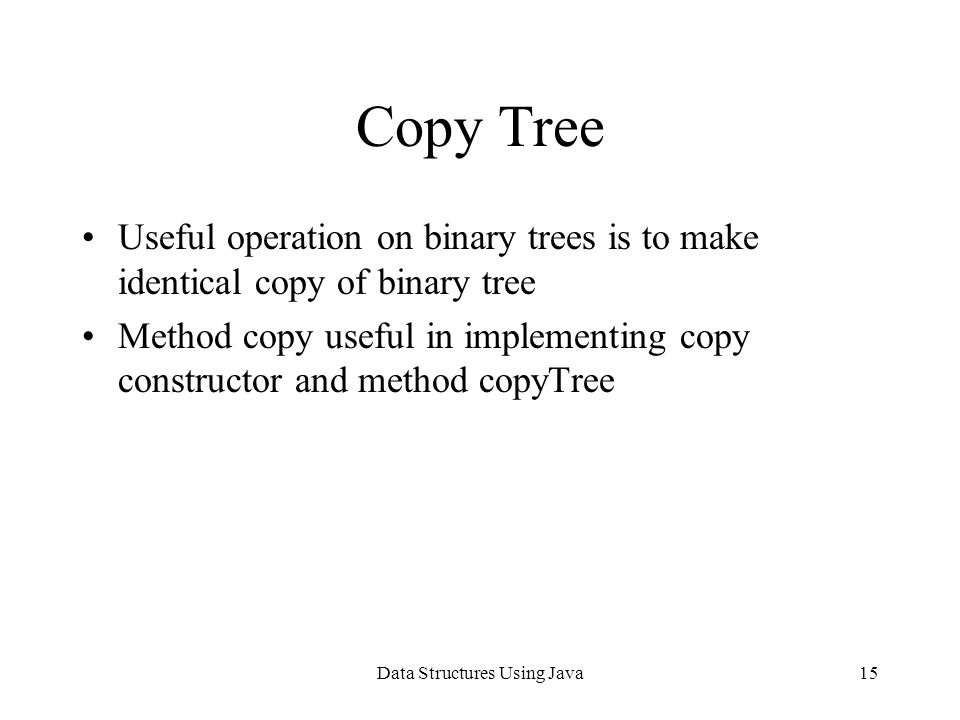 Copy Tree

• Useful operation on binary trees is to make identical copy of binary tree

• Method copy useful in implementing copy constructor and method copyTree

Data Structures Using Java

15